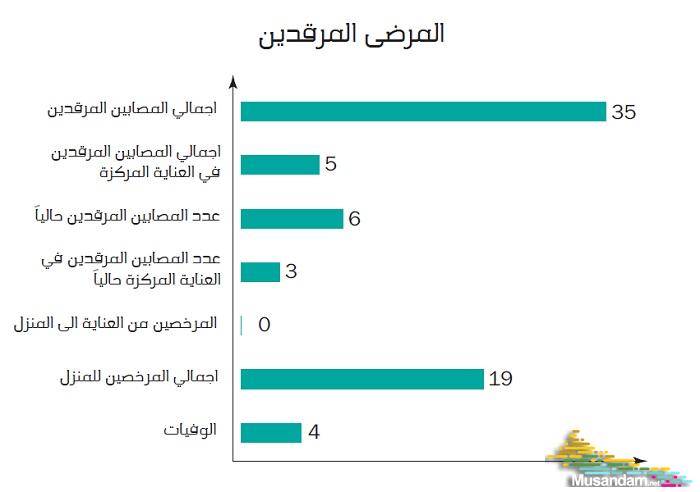 المرضى المرقدين

اجمالي المصابين المرقدين
35

اجمالي المصابين المرقدين في العناية المركزة
5

عدد المصابين المرقدين حالياً
6

عدد المصابين المرقدين في العناية المركزة حالياً
3

المرخصين من العناية الى المنزل
0

اجمالي المرخصين للمنزل
19

الوفيات
4

Musandam.net